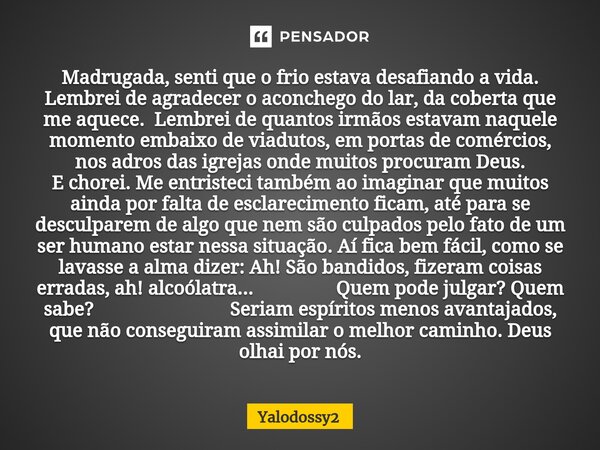 PENSADOR

Madrugada, senti que o frio estava desafiando a vida. Lembrei de agradecer o aconchego do lar, da coberta que me aquece. Lembrei de quantos irmãos estavam naquele momento embaixo de viadutos, em portas de comércios, nos adros das igrejas onde muitos procuram Deus.
E chorei. Me entristeci também ao imaginar que muitos ainda por falta de esclarecimento ficam, até para se desculparem de algo que nem são culpados pelo fato de um ser humano estar nessa situação. Aí fica bem fácil, como se lavasse a alma dizer: Ah! São bandidos, fizeram coisas erradas, ah! alcoólatra... Quem pode julgar? Quem sabe? Seriam espíritos menos avantajados, que não conseguiram assimilar o melhor caminho. Deus olhai por nós.

Yalodossy2